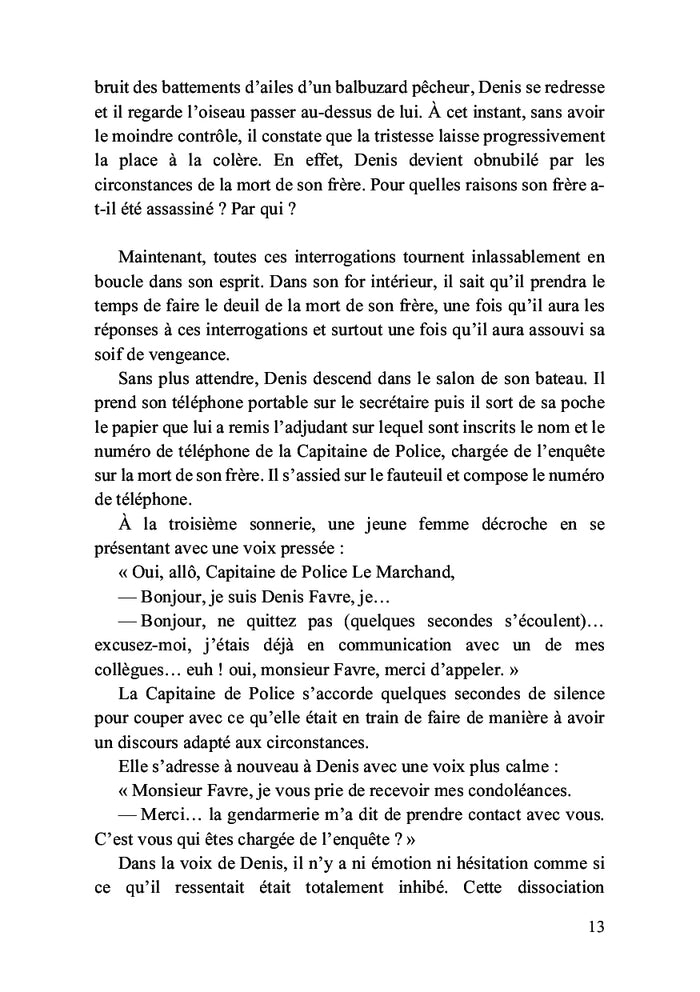 bruit des battements d'ailes d'un balbuzard pêcheur, Denis se redresse et il regarde l'oiseau passer au-dessus de lui. À cet instant, sans avoir le moindre contrôle, il constate que la tristesse laisse progressivement la place à la colère. En effet, Denis devient obnubilé par les circonstances de la mort de son frère. Pour quelles raisons son frère a-t-il été assassiné ? Par qui ?

Maintenant, toutes ces interrogations tournent inlassablement en boucle dans son esprit. Dans son for intérieur, il sait qu'il prendra le temps de faire le deuil de la mort de son frère, une fois qu'il aura les réponses à ces interrogations et surtout une fois qu'il aura assouvi sa soif de vengeance.

Sans plus attendre, Denis descend dans le salon de son bateau. Il prend son téléphone portable sur le secrétaire puis il sort de sa poche le papier que lui a remis l'adjudant sur lequel sont inscrits le nom et le numéro de téléphone de la Capitaine de Police, chargée de l'enquête sur la mort de son frère. Il s'assied sur le fauteuil et compose le numéro de téléphone.

À la troisième sonnerie, une jeune femme décroche en se présentant avec une voix pressée :

« Oui, allô, Capitaine de Police Le Marchand,

— Bonjour, je suis Denis Favre, je…

— Bonjour, ne quittez pas (quelques secondes s'écoulent)… excusez-moi, j'étais déjà en communication avec un de mes collègues… euh ! oui, monsieur Favre, merci d'appeler. »

La Capitaine de Police s'accorde quelques secondes de silence pour couper avec ce qu'elle était en train de faire de manière à avoir un discours adapté aux circonstances.

Elle s'adresse à nouveau à Denis avec une voix plus calme :

« Monsieur Favre, je vous prie de recevoir mes condoléances.

— Merci… la gendarmerie m'a dit de prendre contact avec vous. C'est vous qui êtes chargée de l'enquête ? »

Dans la voix de Denis, il n'y a ni émotion ni hésitation comme si ce qu'il ressentait était totalement inhibé. Cette dissociation

13